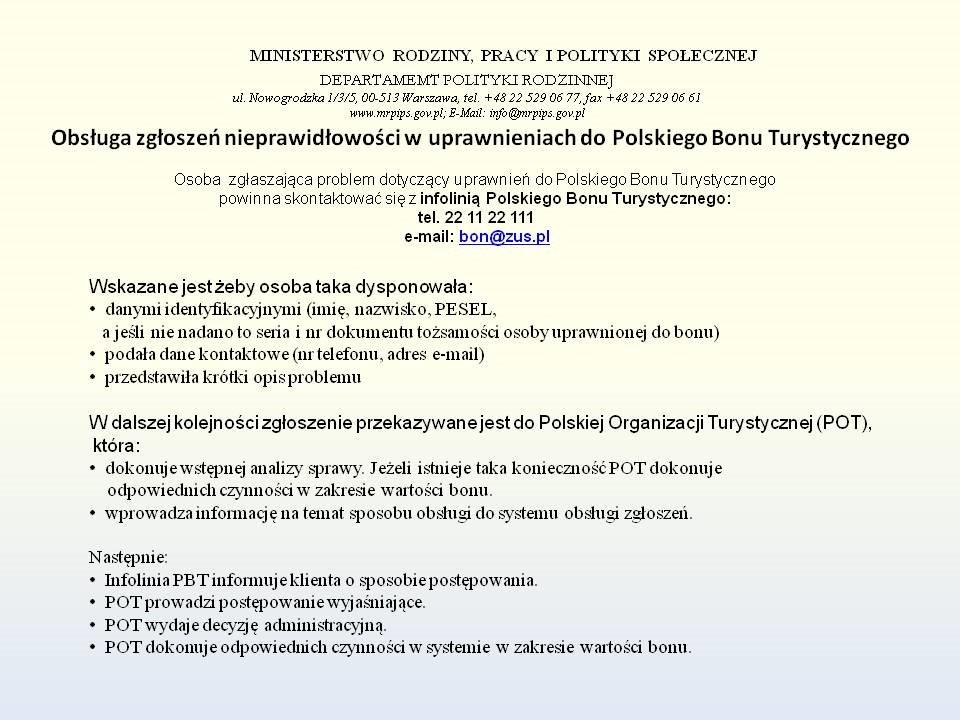 MINISTERSTWO RODZINY, PRACY I POLITYKI SPOŁECZNEJ
DEPARTAMEMT POLITYKI RODZINNEJ
ul. Nowogrodzka 1/3/5, 00-513 Warszawa, tel. +48 22 529 06 77, fax +48 22 529 06 61
www.mrpips.gov.pl; E-Mail: info@mrpips.gov.pl

Obsługa zgłoszeń nieprawidłowości w uprawnieniach do Polskiego Bonu Turystycznego

Osoba zgłaszająca problem dotyczący uprawnień do Polskiego Bonu Turystycznego powinna skontaktować się z infolinią Polskiego Bonu Turystycznego:
tel. 22 11 22 111
e-mail: bon@zus.pl

Wskazane jest żeby osoba taka dysponowała:
• danymi identyfikacyjnymi (imię, nazwisko, PESEL, a jeśli nie nadano to seria i nr dokumentu tożsamości osoby uprawnionej do bonu)
• podała dane kontaktowe (nr telefonu, adres e-mail)
• przedstawiła krótki opis problemu

W dalszej kolejności zgłoszenie przekazywane jest do Polskiej Organizacji Turystycznej (POT), która:
• dokonuje wstępnej analizy sprawy. Jeżeli istnieje taka konieczność POT dokonuje odpowiednich czynności w zakresie wartości bonu.
• wprowadza informację na temat sposobu obsługi do systemu obsługi zgłoszeń.

Następnie:
• Infolinia PBT informuje klienta o sposobie postępowania.
• POT prowadzi postępowanie wyjaśniające.
• POT wydaje decyzję administracyjną.
• POT dokonuje odpowiednich czynności w systemie w zakresie wartości bonu.